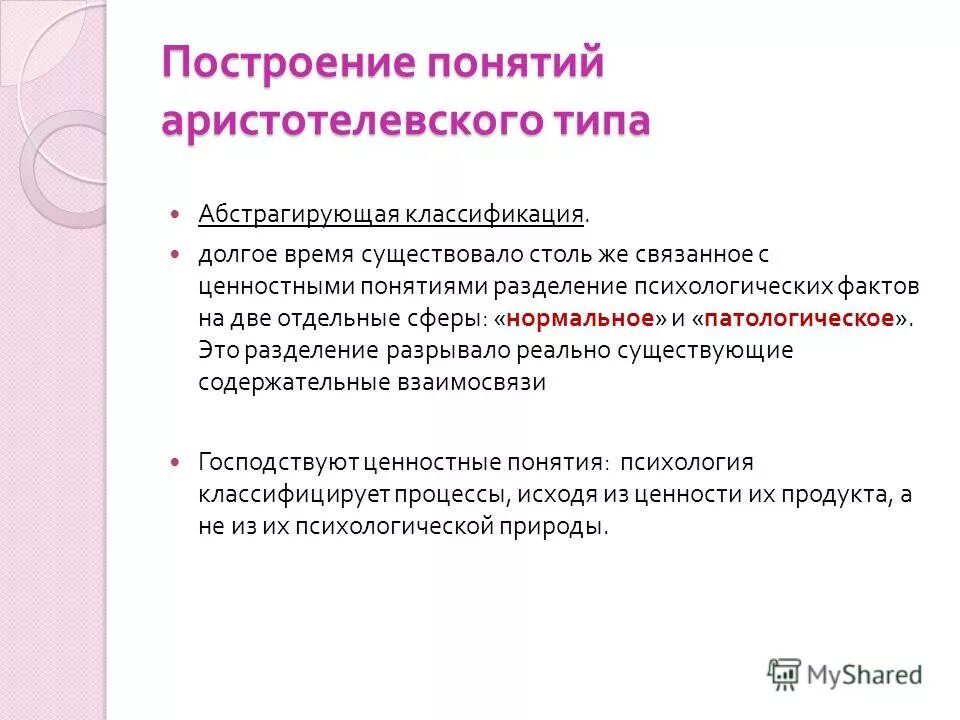 Построение понятий аристотелевского типа

Абстрагирующая классификация.

долгое время существовало столь же связанное с ценностными понятиями разделение психологических фактов на две отдельные сферы: «нормальное» и «патологическое». Это разделение разрывало реально существующие содержательные взаимосвязи

Господствуют ценностные понятия: психология классифицирует процессы, исходя из ценности их продукта, а не из их психологической природы.

MyShared